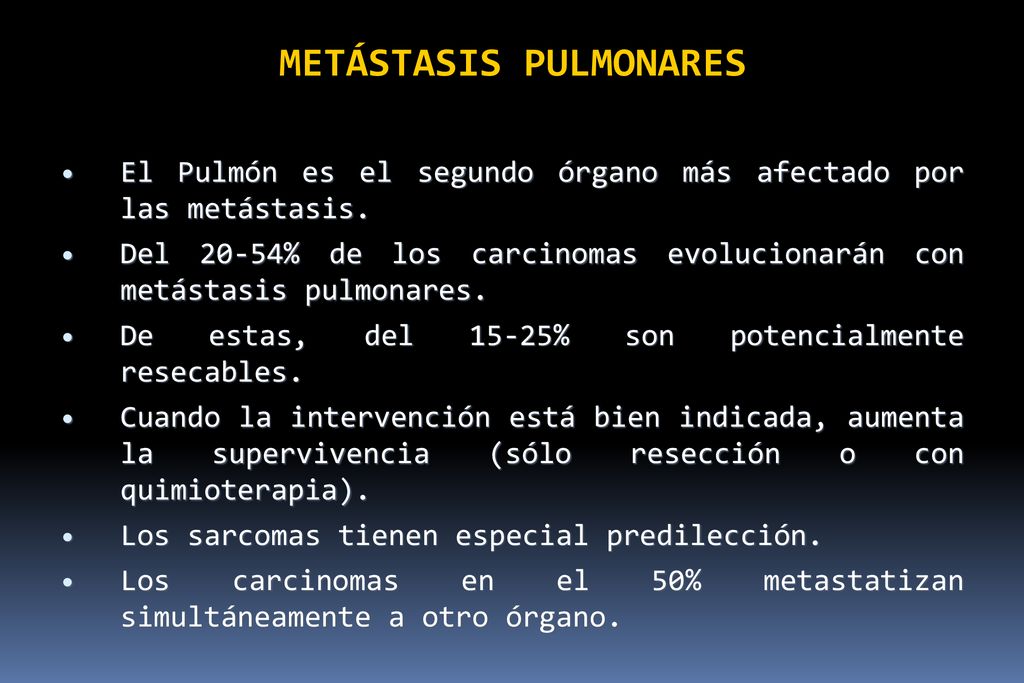 METÁSTASIS PULMONARES

• El Pulmón es el segundo órgano más afectado por las metástasis.
• Del 20-54% de los carcinomas evolucionarán con metástasis pulmonares.
• De estas, del 15-25% son potencialmente resecables.
• Cuando la intervención está bien indicada, aumenta la supervivencia (sólo resección o con quimioterapia).
• Los sarcomas tienen especial predilección.
• Los carcinomas en el 50% metastatizan simultáneamente a otro órgano.